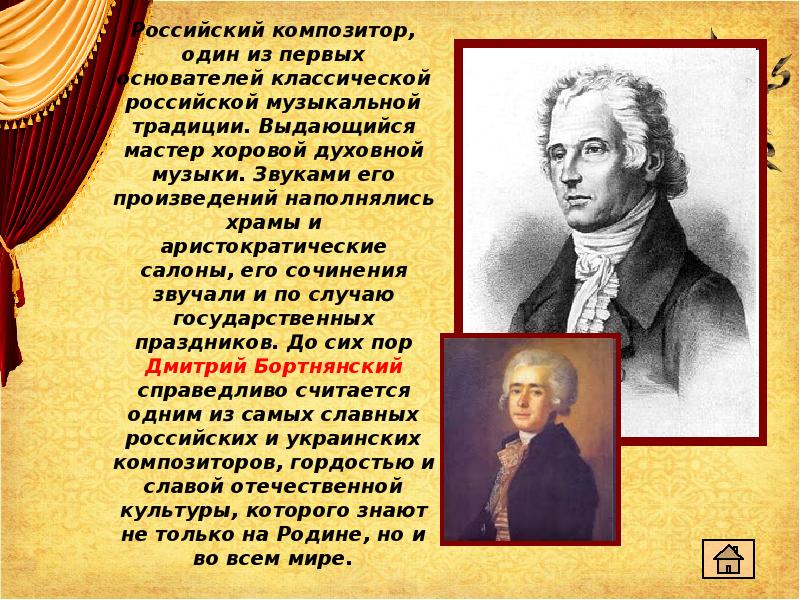 Российский композитор, один из первых основателей классической российской музыкальной традиции. Выдающийся мастер хоровой духовной музыки. Звуками его произведений наполнялись храмы и аристократические салоны, его сочинения звучали и по случаю государственных праздников. До сих пор Дмитрий Бортнянский справедливо считается одним из самых славных российских и украинских композиторов, гордостью и славой отечественной культуры, которого знают не только на Родине, но и во всем мире.